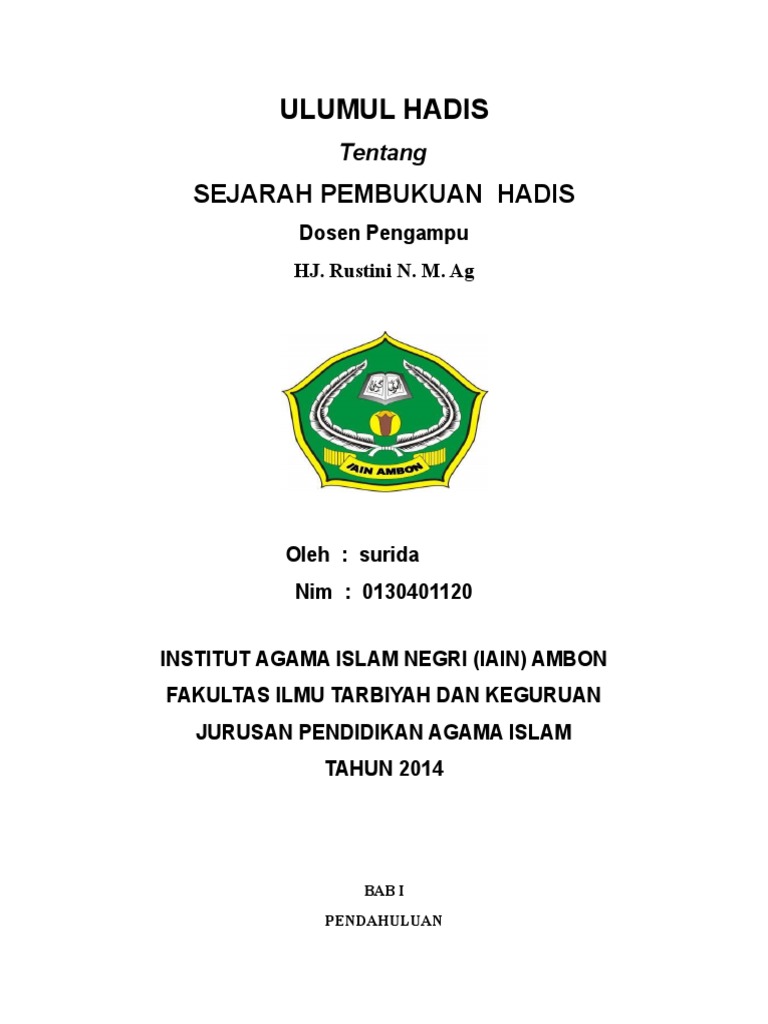 ULUMUL HADIS

Tentang

SEJARAH PEMBUKUAN HADIS

Dosen Pengampu

HJ. Rustini N. M. Ag

IAIN AMBON

Oleh : surida

Nim : 0130401120

INSTITUT AGAMA ISLAM NEGRI (IAIN) AMBON

FAKULTAS ILMU TARBIYAH DAN KEGURUAN

JURUSAN PENDIDIKAN AGAMA ISLAM

TAHUN 2014

BAB I

PENDAHULUAN